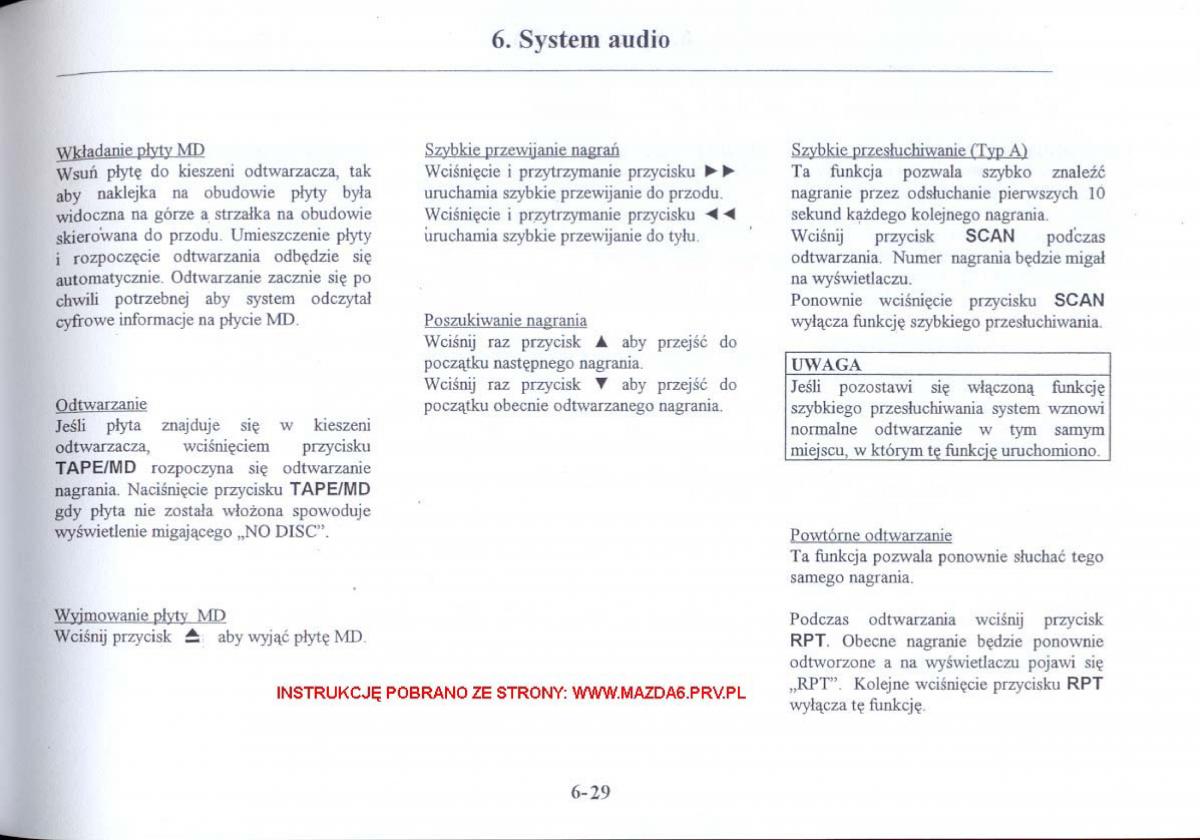 6. System audio

Wkładanie płyty MD
Wsuń płytę do kieszeni odtwarzacza, tak aby naklejka na obudowie płyty była widoczna na górze a strzałka na obudowie skierowana do przodu. Umieszczenie płyty i rozpoczęcie odtwarzania odbędzie się automatycznie. Odtwarzanie zacznie się po chwili potrzebnej aby system odczytał cyfrowe informacje na płycie MD.

Odtwarzanie
Jeśli płyta znajduje się w kieszeni odtwarzacza, wciśnięciem przycisku TAPE/MD rozpoczyna się odtwarzanie nagrania. Naciśnięcie przycisku TAPE/MD gdy płyta nie została włożona spowoduje wyświetlenie migającego „NO DISC".

Wyjmowanie płyty MD
Wciśnij przycisk ⏏ aby wyjąć płytę MD.

Szybkie przewijanie nagrań
Wciśnięcie i przytrzymanie przycisku ►► uruchamia szybkie przewijanie do przodu.
Wciśnięcie i przytrzymanie przycisku ◄◄ uruchamia szybkie przewijanie do tyłu.

Poszukiwanie nagrania
Wciśnij raz przycisk ▲ aby przejść do początku następnego nagrania.
Wciśnij raz przycisk ▼ aby przejść do początku obecnie odtwarzanego nagrania.

INSTRUKCJĘ POBRANO ZE STRONY: WWW.MAZDA6.PRV.PL

Szybkie przesłuchiwanie (Typ A)
Ta funkcja pozwala szybko znaleźć nagranie przez odsłuchanie pierwszych 10 sekund każdego kolejnego nagrania.
Wciśnij przycisk SCAN podczas odtwarzania. Numer nagrania będzie migał na wyświetlaczu.
Ponownie wciśnięcie przycisku SCAN wyłącza funkcję szybkiego przesłuchiwania.

UWAGA
Jeśli pozostawi się włączoną funkcję szybkiego przesłuchiwania system wznowi normalne odtwarzanie w tym samym miejscu, w którym tę funkcję uruchomiono.

Powtórne odtwarzanie
Ta funkcja pozwala ponownie słuchać tego samego nagrania.

Podczas odtwarzania wciśnij przycisk RPT. Obecne nagranie będzie ponownie odtworzone a na wyświetlaczu pojawi się „RPT". Kolejne wciśnięcie przycisku RPT wyłącza tę funkcję.

6-29